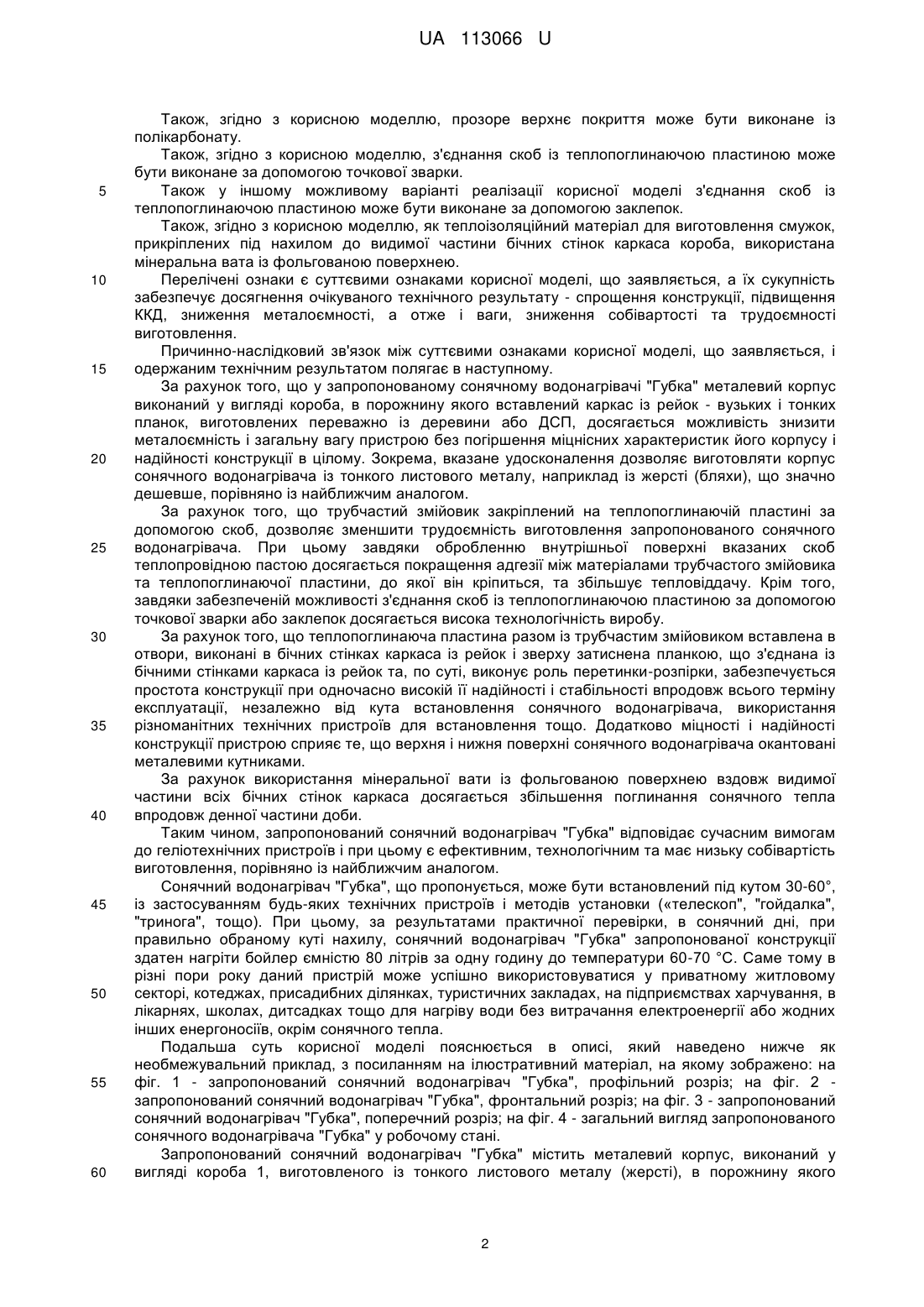 UA 113066 U

Також, згідно з корисною моделлю, прозоре верхнє покриття може бути виконане із полікарбонату.

Також, згідно з корисною моделлю, з'єднання скоб із теплопоглинаючою пластиною може бути виконане за допомогою точкової зварки.

5 Також у іншому можливому варіанті реалізації корисної моделі з'єднання скоб із теплопоглинаючою пластиною може бути виконане за допомогою заклепок.

Також, згідно з корисною моделлю, як теплоізоляційний матеріал для виготовлення смужок, прикріплених під нахилом до видимої частини бічних стінок каркаса короба, використана мінеральна вата із фольгованою поверхнею.

10 Перелічені ознаки є суттєвими ознаками корисної моделі, що заявляється, а їх сукупність забезпечує досягнення очікуваного технічного результату - спрощення конструкції, підвищення ККД, зниження металоємності, а отже і ваги, зниження собівартості та трудоємності виготовлення.

Причинно-наслідковий зв'язок між суттєвими ознаками корисної моделі, що заявляється, і 15 одержаним технічним результатом полягає в наступному.

За рахунок того, що у запропонованому сонячному водонагрівачі "Губка" металевий корпус виконаний у вигляді короба, в порожнину якого вставлений каркас із рейок - вузьких і тонких планок, виготовлених переважно із деревини або ДСП, досягається можливість знизити металоємність і загальну вагу пристрою без погіршення міцнісних характеристик його корпусу і 20 надійності конструкції в цілому. Зокрема, вказане удосконалення дозволяє виготовляти корпус сонячного водонагрівача із тонкого листового металу, наприклад із жерсті (бляхи), що значно дешевше, порівняно із найближчим аналогом.

За рахунок того, що трубчастий змійовик закріплений на теплопоглинаючій пластині за допомогою скоб, дозволяє зменшити трудоємність виготовлення запропонованого сонячного 25 водонагрівача. При цьому завдяки обробленню внутрішньої поверхні вказаних скоб теплопровідною пастою досягається покращення адгезії між матеріалами трубчастого змійовика та теплопоглинаючої пластини, до якої він кріпиться, та збільшує тепловіддачу. Крім того, завдяки забезпеченій можливості з'єднання скоб із теплопоглинаючою пластиною за допомогою точкової зварки або заклепок досягається висока технологічність виробу.

30 За рахунок того, що теплопоглинаюча пластина разом із трубчастим змійовиком вставлена в отвори, виконані в бічних стінках каркаса із рейок і зверху затиснена планкою, що з'єднана із бічними стінками каркаса із рейок та, по суті, виконує роль перетинки-розпірки, забезпечується простота конструкції при одночасно високій її надійності і стабільності впродовж всього терміну експлуатації, незалежно від кута встановлення сонячного водонагрівача, використання 35 різноманітних технічних пристроїв для встановлення тощо. Додатково міцності і надійності конструкції пристрою сприяє те, що верхня і нижня поверхні сонячного водонагрівача окантовані металевими кутниками.

За рахунок використання мінеральної вати із фольгованою поверхнею вздовж видимої частини всіх бічних стінок каркаса досягається збільшення поглинання сонячного тепла 40 впродовж денної частини доби.

Таким чином, запропонований сонячний водонагрівач "Губка" відповідає сучасним вимогам до геліотехнічних пристроїв і при цьому є ефективним, технологічним та має низьку собівартість виготовлення, порівняно із найближчим аналогом.

Сонячний водонагрівач "Губка", що пропонується, може бути встановлений під кутом 30-60°, 45 із застосуванням будь-яких технічних пристроїв і методів установки («телескоп", "гойдалка", "тринога", тощо). При цьому, за результатами практичної перевірки, в сонячний дні, при правильно обраному куті нахилу, сонячний водонагрівач "Губка" запропонованої конструкції здатен нагріти бойлер ємністю 80 літрів за одну годину до температури 60-70 °С. Саме тому в різні пори року даний пристрій може успішно використовуватися у приватному житловому 50 секторі, котеджах, присадибних ділянках, туристичних закладах, на підприємствах харчування, в лікарнях, школах, дитсадках тощо для нагріву води без витрачання електроенергії або жодних інших енергоносіїв, окрім сонячного тепла.

Подальша суть корисної моделі пояснюється в описі, який наведено нижче як необмежувальний приклад, з посиланням на ілюстративний матеріал, на якому зображено: на 55 фіг. 1 - запропонований сонячний водонагрівач "Губка", профільний розріз; на фіг. 2 - запропонований сонячний водонагрівач "Губка", фронтальний розріз; на фіг. 3 - запропонований сонячний водонагрівач "Губка", поперечний розріз; на фіг. 4 - загальний вигляд запропонованого сонячного водонагрівача "Губка" у робочому стані.

Запропонований сонячний водонагрівач "Губка" містить металевий корпус, виконаний у 60 вигляді короба 1, виготовленого із тонкого листового металу (жерсті), в порожнину якого

2